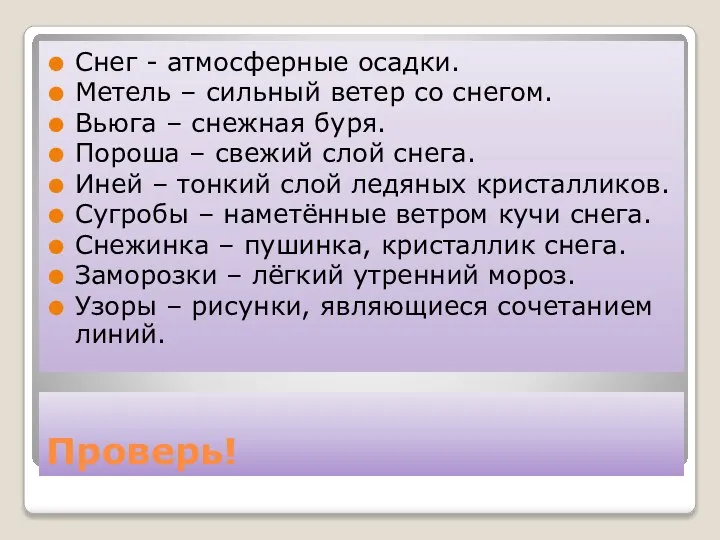 Снег - атмосферные осадки.
Метель – сильный ветер со снегом.
Вьюга – снежная буря.
Пороша – свежий слой снега.
Иней – тонкий слой ледяных кристалликов.
Сугробы – наметённые ветром кучи снега.
Снежинка – пушинка, кристаллик снега.
Заморозки – лёгкий утренний мороз.
Узоры – рисунки, являющиеся сочетанием линий.

Проверь!